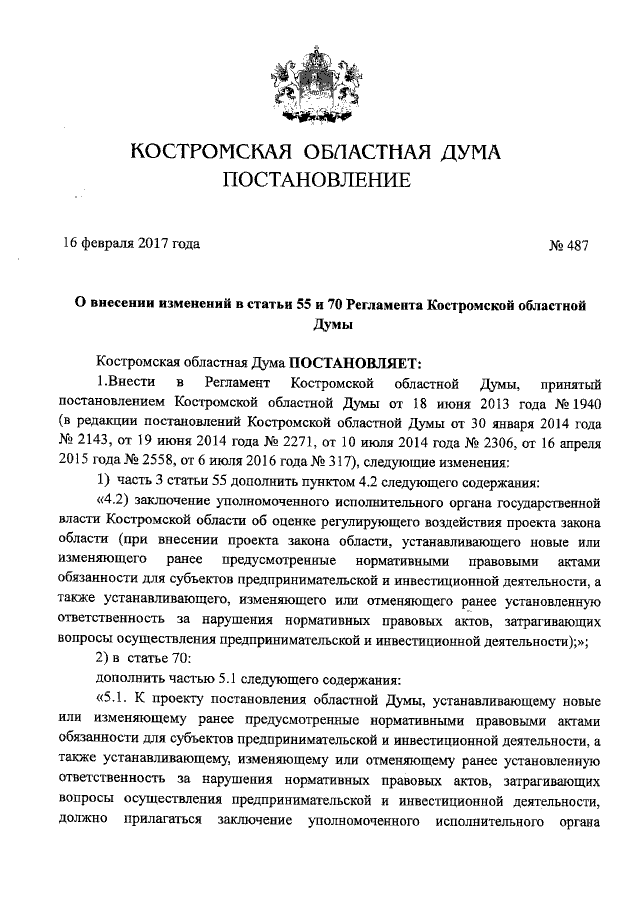 КОСТРОМСКАЯ ОБЛАСТНАЯ ДУМА
ПОСТАНОВЛЕНИЕ

16 февраля 2017 года

№ 487

О внесении изменений в статьи 55 и 70 Регламента Костромской областной Думы

Костромская областная Дума ПОСТАНОВЛЯЕТ:

1.Внести в Регламент Костромской областной Думы, принятый постановлением Костромской областной Думы от 18 июня 2013 года № 1940 (в редакции постановлений Костромской областной Думы от 30 января 2014 года № 2143, от 19 июня 2014 года № 2271, от 10 июля 2014 года № 2306, от 16 апреля 2015 года № 2558, от 6 июля 2016 года № 317), следующие изменения:

1) часть 3 статьи 55 дополнить пунктом 4.2 следующего содержания:

«4.2) заключение уполномоченного исполнительного органа государственной власти Костромской области об оценке регулирующего воздействия проекта закона области (при внесении проекта закона области, устанавливающего новые или изменяющего ранее предусмотренные нормативными правовыми актами обязанности для субъектов предпринимательской и инвестиционной деятельности, а также устанавливающего, изменяющего или отменяющего ранее установленную ответственность за нарушения нормативных правовых актов, затрагивающих вопросы осуществления предпринимательской и инвестиционной деятельности);»;

2) в статье 70:

дополнить частью 5.1 следующего содержания:

«5.1. К проекту постановления областной Думы, устанавливающему новые или изменяющему ранее предусмотренные нормативными правовыми актами обязанности для субъектов предпринимательской и инвестиционной деятельности, а также устанавливающему, изменяющему или отменяющему ранее установленную ответственность за нарушения нормативных правовых актов, затрагивающих вопросы осуществления предпринимательской и инвестиционной деятельности, должно прилагаться заключение уполномоченного исполнительного органа